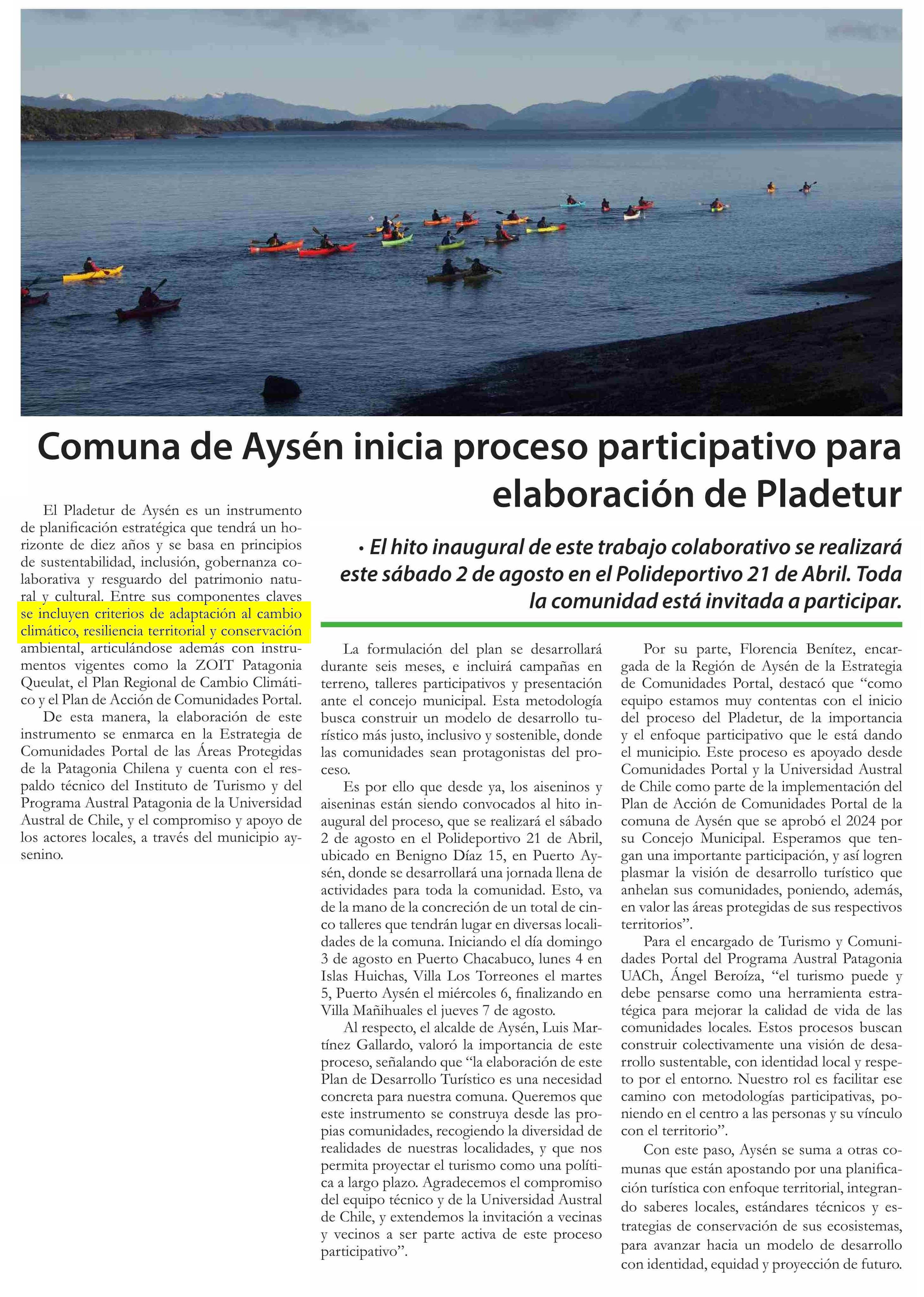 Comuna de Aysén inicia proceso participativo para elaboración de Pladetur

• El hito inaugural de este trabajo colaborativo se realizará este sábado 2 de agosto en el Polideportivo 21 de Abril. Toda la comunidad está invitada a participar.

El Pladetur de Aysén es un instrumento de planificación estratégica que tendrá un horizonte de diez años y se basa en principios de sustentabilidad, inclusión, gobernanza colaborativa y resguardo del patrimonio natural y cultural. Entre sus componentes claves se incluyen criterios de adaptación al cambio climático, resiliencia territorial y conservación ambiental, articulándose además con instrumentos vigentes como la ZOIT Patagonia Queulat, el Plan Regional de Cambio Climático y el Plan de Acción de Comunidades Portal.

De esta manera, la elaboración de este instrumento se enmarca en la Estrategia de Comunidades Portal de las Áreas Protegidas de la Patagonia Chilena y cuenta con el respaldo técnico del Instituto de Turismo y del Programa Austral Patagonia de la Universidad Austral de Chile, y el compromiso y apoyo de los actores locales, a través del municipio aysenino.

La formulación del plan se desarrollará durante seis meses, e incluirá campañas en terreno, talleres participativos y presentación ante el concejo municipal. Esta metodología busca construir un modelo de desarrollo turístico más justo, inclusivo y sostenible, donde las comunidades sean protagonistas del proceso.

Es por ello que desde ya, los aiseninos y aiseninas están siendo convocados al hito inaugural del proceso, que se realizará el sábado 2 de agosto en el Polideportivo 21 de Abril, ubicado en Benigno Díaz 15, en Puerto Aysén, donde se desarrollará una jornada llena de actividades para toda la comunidad. Esto, va de la mano de la concreción de un total de cinco talleres que tendrán lugar en diversas localidades de la comuna. Iniciando el día domingo 3 de agosto en Puerto Chacabuco, lunes 4 en Islas Huichas, Villa Los Torreones el martes 5, Puerto Aysén el miércoles 6, finalizando en Villa Mañihuales el jueves 7 de agosto.

Al respecto, el alcalde de Aysén, Luis Martínez Gallardo, valoró la importancia de este proceso, señalando que “la elaboración de este Plan de Desarrollo Turístico es una necesidad concreta para nuestra comuna. Queremos que este instrumento se construya desde las propias comunidades, recogiendo la diversidad de realidades de nuestras localidades, y que nos permita proyectar el turismo como una política a largo plazo. Agradecemos el compromiso del equipo técnico y de la Universidad Austral de Chile, y extendemos la invitación a vecinas y vecinos a ser parte activa de este proceso participativo”.

Por su parte, Florencia Benítez, encargada de la Región de Aysén de la Estrategia de Comunidades Portal, destacó que “como equipo estamos muy contentas con el inicio del proceso del Pladetur, de la importancia y el enfoque participativo que le está dando el municipio. Este proceso es apoyado desde Comunidades Portal y la Universidad Austral de Chile como parte de la implementación del Plan de Acción de Comunidades Portal de la comuna de Aysén que se aprobó el 2024 por su Concejo Municipal. Esperamos que tengan una importante participación, y así logren plasmar la visión de desarrollo turístico que anhelan sus comunidades, poniendo, además, en valor las áreas protegidas de sus respectivos territorios”.

Para el encargado de Turismo y Comunidades Portal del Programa Austral Patagonia UACh, Ángel Beroíza, “el turismo puede y debe pensarse como una herramienta estratégica para mejorar la calidad de vida de las comunidades locales. Estos procesos buscan construir colectivamente una visión de desarrollo sustentable, con identidad local y respeto por el entorno. Nuestro rol es facilitar ese camino con metodologías participativas, poniendo en el centro a las personas y su vínculo con el territorio”.

Con este paso, Aysén se suma a otras comunas que están apostando por una planificación turística con enfoque territorial, integrando saberes locales, estándares técnicos y estrategias de conservación de sus ecosistemas, para avanzar hacia un modelo de desarrollo con identidad, equidad y proyección de futuro.